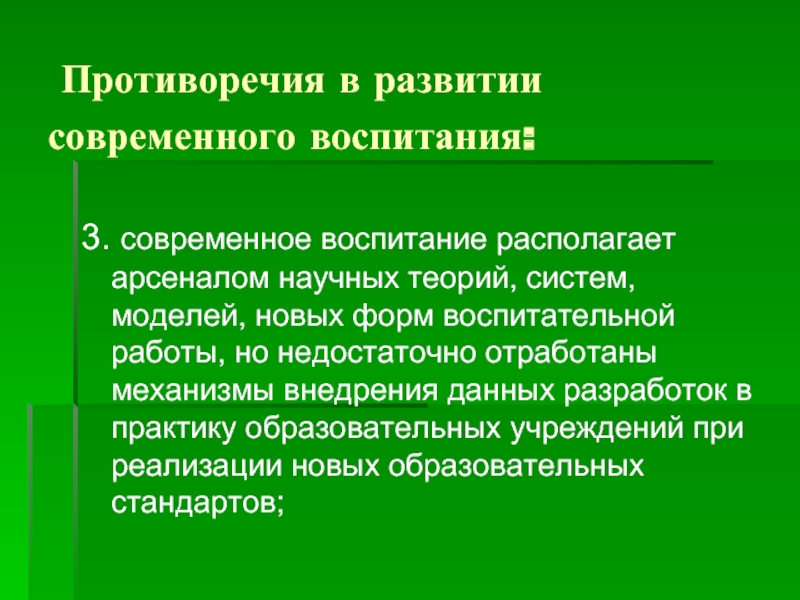 Противоречия в развитии современного воспитания:

3. современное воспитание располагает арсеналом научных теорий, систем, моделей, новых форм воспитательной работы, но недостаточно отработаны механизмы внедрения данных разработок в практику образовательных учреждений при реализации новых образовательных стандартов;